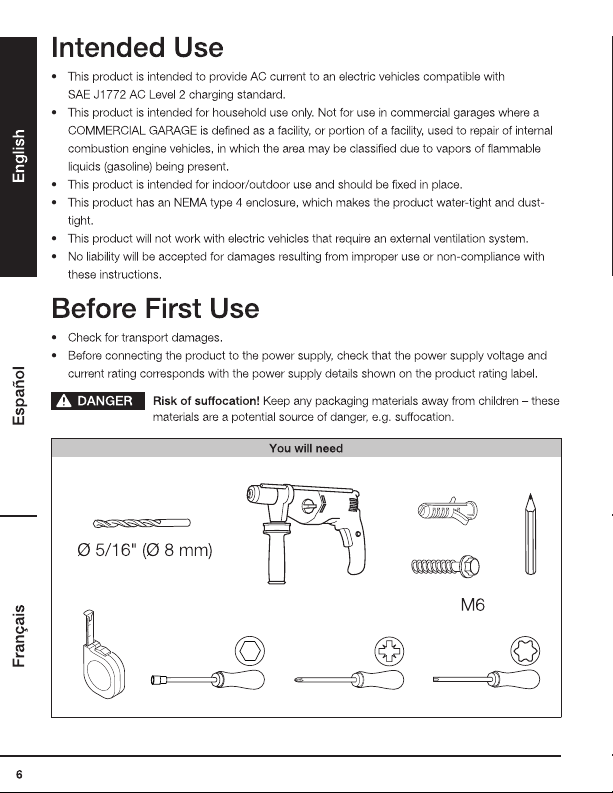 English

Español

Français

Intended Use

• This product is intended to provide AC current to an electric vehicles compatible with SAE J1772 AC Level 2 charging standard.
• This product is intended for household use only. Not for use in commercial garages where a COMMERCIAL GARAGE is defined as a facility, or portion of a facility, used to repair of internal combustion engine vehicles, in which the area may be classified due to vapors of flammable liquids (gasoline) being present.
• This product is intended for indoor/outdoor use and should be fixed in place.
• This product has an NEMA type 4 enclosure, which makes the product water-tight and dust-tight.
• This product will not work with electric vehicles that require an external ventilation system.
• No liability will be accepted for damages resulting from improper use or non-compliance with these instructions.

Before First Use

• Check for transport damages.
• Before connecting the product to the power supply, check that the power supply voltage and current rating corresponds with the power supply details shown on the product rating label.

DANGER Risk of suffocation! Keep any packaging materials away from children – these materials are a potential source of danger, e.g. suffocation.

You will need

Ø 5/16" (Ø 8 mm)

M6

6